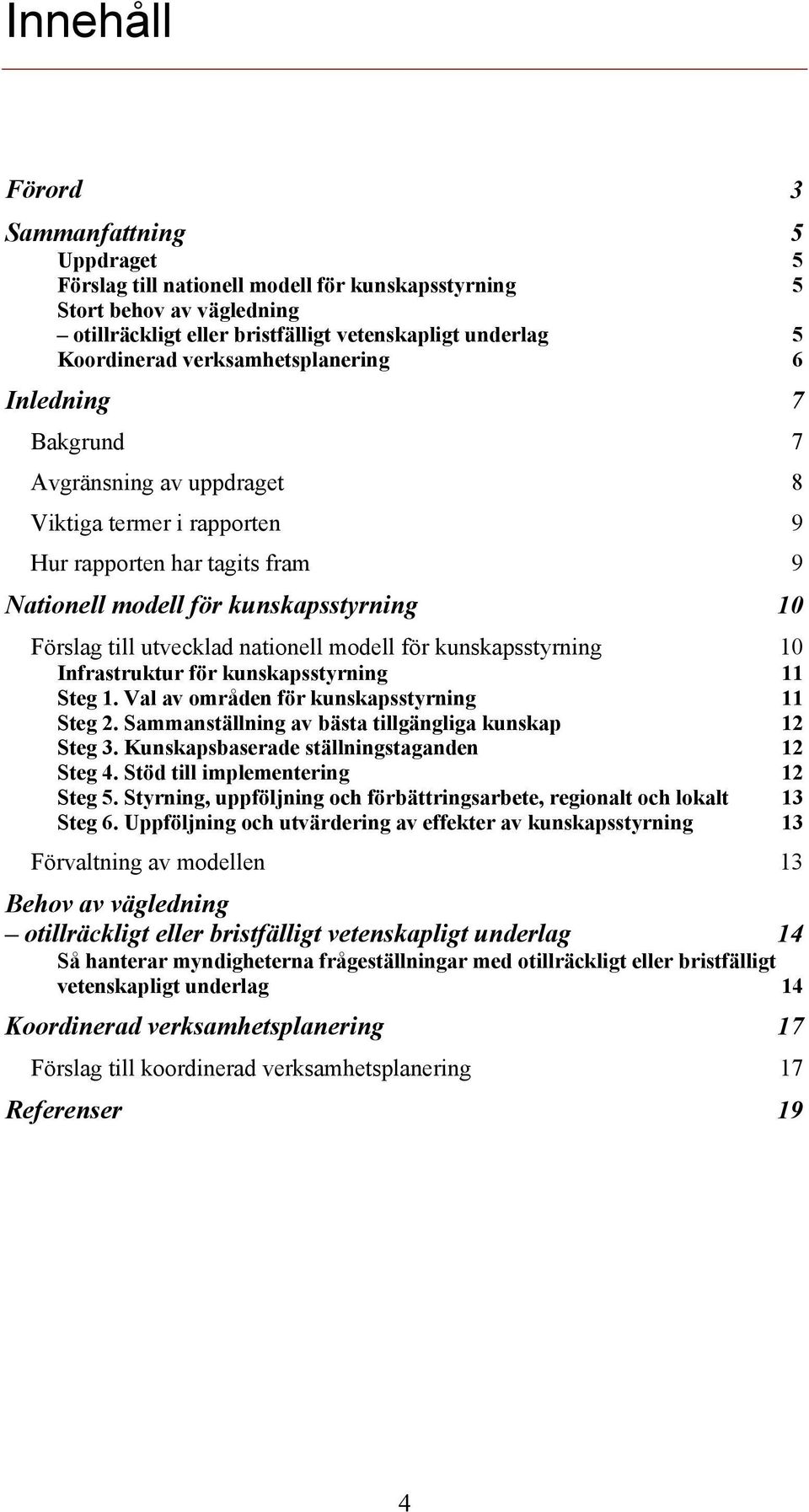 Innehåll

Förord 3

Sammanfattning 5
Uppdraget 5
Förslag till nationell modell för kunskapsstyrning 5
Stort behov av vägledning
– otillräckligt eller bristfälligt vetenskapligt underlag 5
Koordinerad verksamhetsplanering 6

Inledning 7
Bakgrund 7
Avgränsning av uppdraget 8
Viktiga termer i rapporten 9
Hur rapporten har tagits fram 9

Nationell modell för kunskapsstyrning 10
Förslag till utvecklad nationell modell för kunskapsstyrning 10
Infrastruktur för kunskapsstyrning 11
Steg 1. Val av områden för kunskapsstyrning 11
Steg 2. Sammanställning av bästa tillgängliga kunskap 12
Steg 3. Kunskapsbaserade ställningstaganden 12
Steg 4. Stöd till implementering 12
Steg 5. Styrning, uppföljning och förbättringsarbete, regionalt och lokalt 13
Steg 6. Uppföljning och utvärdering av effekter av kunskapsstyrning 13
Förvaltning av modellen 13

Behov av vägledning
– otillräckligt eller bristfälligt vetenskapligt underlag 14
Så hanterar myndigheterna frågeställningar med otillräckligt eller bristfälligt vetenskapligt underlag 14

Koordinerad verksamhetsplanering 17
Förslag till koordinerad verksamhetsplanering 17

Referenser 19

4